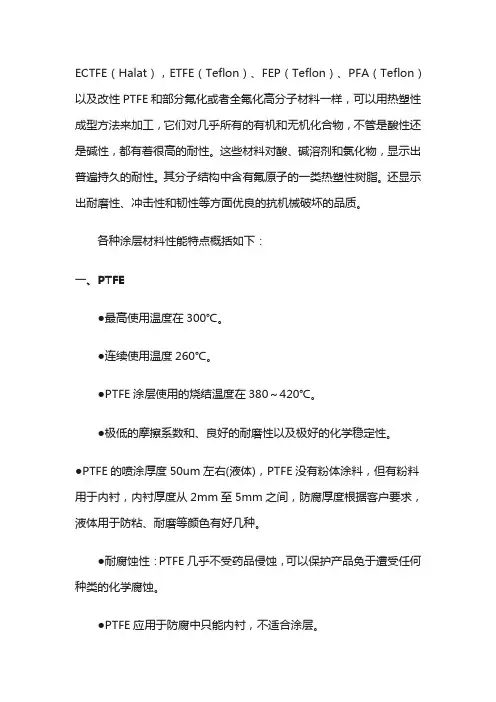 ECTFE（Halat），ETFE（Teflon）、FEP（Teflon）、PFA（Teflon）以及改性 PTFE 和部分氟化或者全氟化高分子材料一样，可以用热塑性成型方法来加工，它们对几乎所有的有机和无机化合物，不管是酸性还是碱性，都有着很高的耐性。这些材料对酸、碱溶剂和氯化物，显示出普遍持久的耐性。其分子结构中含有氟原子的一类热塑性树脂。还显示出耐磨性、冲击性和韧性等方面优良的抗机械破坏的品质。

各种涂层材料性能特点概括如下：

一、PTFE

●最高使用温度在 300℃。

●连续使用温度 260℃。

●PTFE 涂层使用的烧结温度在 380～420℃。

●极低的摩擦系数和、良好的耐磨性以及极好的化学稳定性。

●PTFE 的喷涂厚度 50um 左右(液体)，PTFE 没有粉体涂料，但有粉料用于内衬，内衬厚度从 2mm 至 5mm 之间，防腐厚度根据客户要求，液体用于防粘、耐磨等颜色有好几种。

●耐腐蚀性：PTFE 几乎不受药品侵蚀，可以保护产品免于遭受任何种类的化学腐蚀。

●PTFE 应用于防腐中只能内衬，不适合涂层。